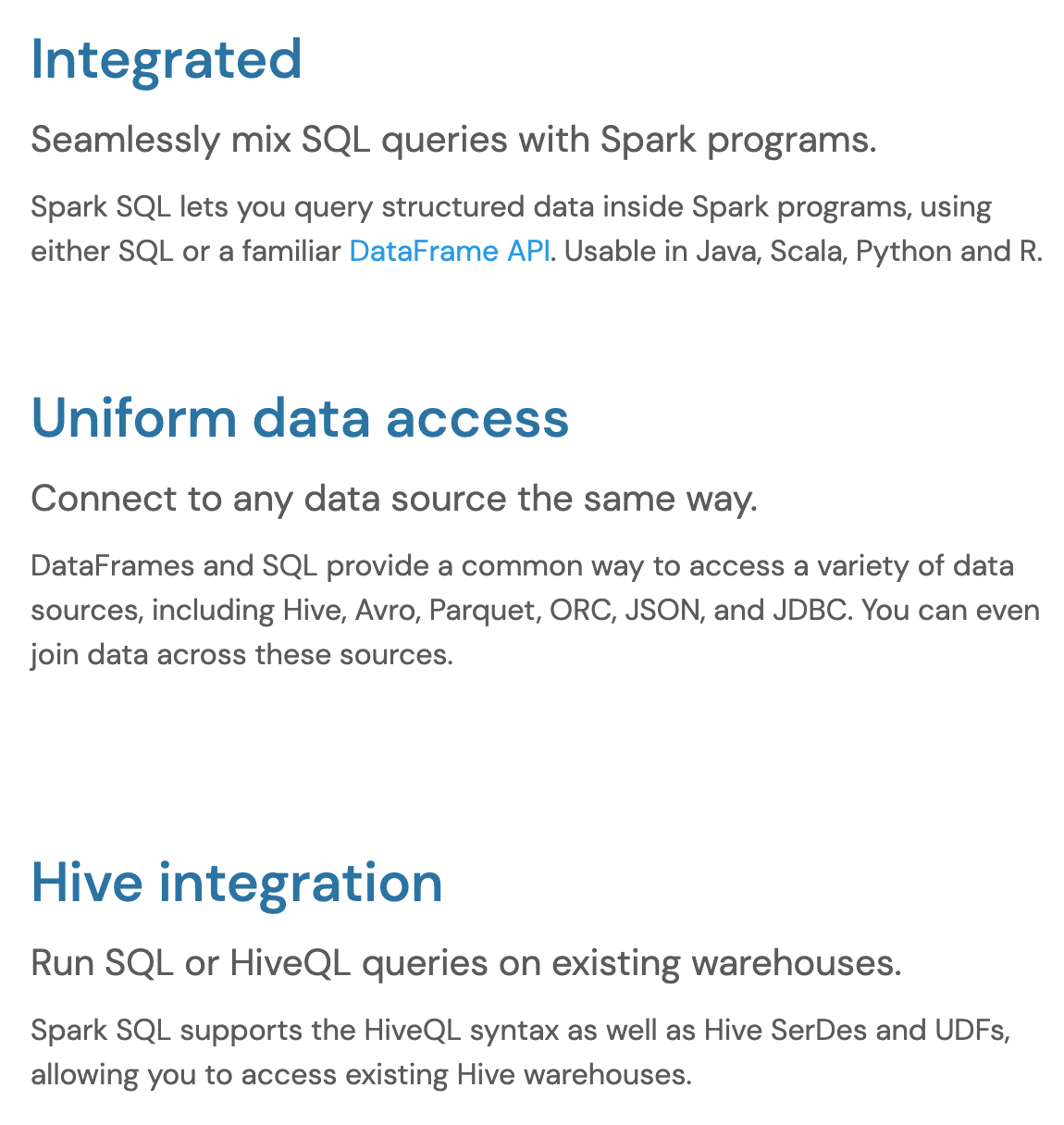 Integrated

Seamlessly mix SQL queries with Spark programs.

Spark SQL lets you query structured data inside Spark programs, using either SQL or a familiar DataFrame API. Usable in Java, Scala, Python and R.

Uniform data access

Connect to any data source the same way.

DataFrames and SQL provide a common way to access a variety of data sources, including Hive, Avro, Parquet, ORC, JSON, and JDBC. You can even join data across these sources.

Hive integration

Run SQL or HiveQL queries on existing warehouses.

Spark SQL supports the HiveQL syntax as well as Hive SerDes and UDFs, allowing you to access existing Hive warehouses.